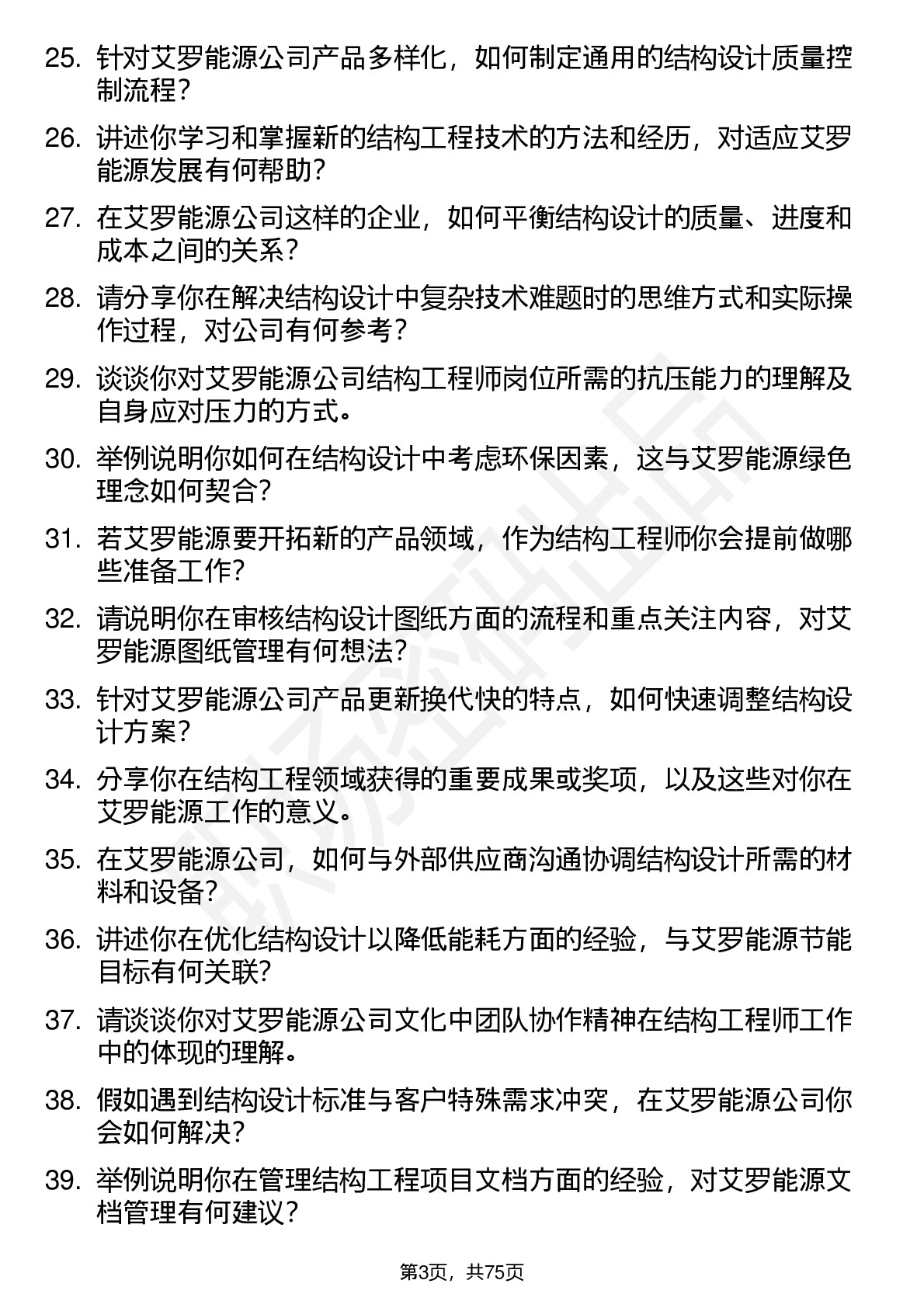 25. 针对艾罗能源公司产品多样化，如何制定通用的结构设计质量控制流程？

26. 讲述你学习和掌握新的结构工程技术的方法和经历，对适应艾罗能源发展有何帮助？

27. 在艾罗能源公司这样的企业，如何平衡结构设计的质量、进度和成本之间的关系？

28. 请分享你在解决结构设计中复杂技术难题时的思维方式和实际操作过程，对公司有何参考？

29. 谈谈你对艾罗能源公司结构工程师岗位所需的抗压能力的理解及自身应对压力的方式。

30. 举例说明你如何在结构设计中考虑环保因素，这与艾罗能源绿色理念如何契合？

31. 若艾罗能源要开拓新的产品领域，作为结构工程师你会提前做哪些准备工作？

32. 请说明你在审核结构设计图纸方面的流程和重点关注内容，对艾罗能源图纸管理有何想法？

33. 针对艾罗能源公司产品更新换代快的特点，如何快速调整结构设计方案？

34. 分享你在结构工程领域获得的重要成果或奖项，以及这些对你在艾罗能源工作的意义。

35. 在艾罗能源公司，如何与外部供应商沟通协调结构设计所需的材料和设备？

36. 讲述你在优化结构设计以降低能耗方面的经验，与艾罗能源节能目标有何关联？

37. 请谈谈你对艾罗能源公司文化中团队协作精神在结构工程师工作中的体现的理解。

38. 假如遇到结构设计标准与客户特殊需求冲突，在艾罗能源公司你会如何解决？

39. 举例说明你在管理结构工程项目文档方面的经验，对艾罗能源文档管理有何建议？

第3页，共75页